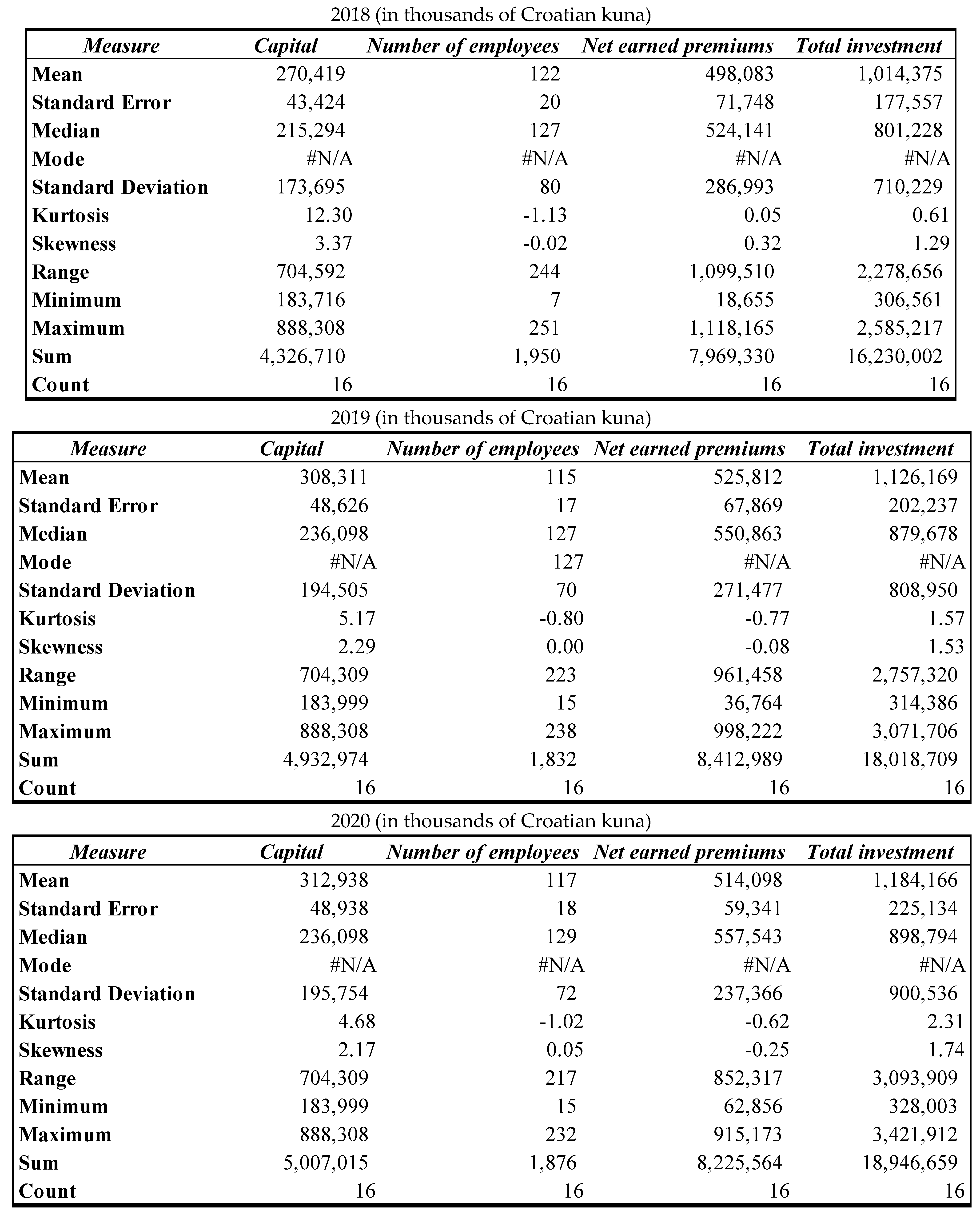 2018 (in thousands of Croatian kuna)

| Measure | Capital | Number of employees | Net earned premiums | Total investment |
|---|---|---|---|---|
| Mean | 270,419 | 122 | 498,083 | 1,014,375 |
| Standard Error | 43,424 | 20 | 71,748 | 177,557 |
| Median | 215,294 | 127 | 524,141 | 801,228 |
| Mode | #N/A | #N/A | #N/A | #N/A |
| Standard Deviation | 173,695 | 80 | 286,993 | 710,229 |
| Kurtosis | 12.30 | -1.13 | 0.05 | 0.61 |
| Skewness | 3.37 | -0.02 | 0.32 | 1.29 |
| Range | 704,592 | 244 | 1,099,510 | 2,278,656 |
| Minimum | 183,716 | 7 | 18,655 | 306,561 |
| Maximum | 888,308 | 251 | 1,118,165 | 2,585,217 |
| Sum | 4,326,710 | 1,950 | 7,969,330 | 16,230,002 |
| Count | 16 | 16 | 16 | 16 |

2019 (in thousands of Croatian kuna)

| Measure | Capital | Number of employees | Net earned premiums | Total investment |
|---|---|---|---|---|
| Mean | 308,311 | 115 | 525,812 | 1,126,169 |
| Standard Error | 48,626 | 17 | 67,869 | 202,237 |
| Median | 236,098 | 127 | 550,863 | 879,678 |
| Mode | #N/A | 127 | #N/A | #N/A |
| Standard Deviation | 194,505 | 70 | 271,477 | 808,950 |
| Kurtosis | 5.17 | -0.80 | -0.77 | 1.57 |
| Skewness | 2.29 | 0.00 | -0.08 | 1.53 |
| Range | 704,309 | 223 | 961,458 | 2,757,320 |
| Minimum | 183,999 | 15 | 36,764 | 314,386 |
| Maximum | 888,308 | 238 | 998,222 | 3,071,706 |
| Sum | 4,932,974 | 1,832 | 8,412,989 | 18,018,709 |
| Count | 16 | 16 | 16 | 16 |

2020 (in thousands of Croatian kuna)

| Measure | Capital | Number of employees | Net earned premiums | Total investment |
|---|---|---|---|---|
| Mean | 312,938 | 117 | 514,098 | 1,184,166 |
| Standard Error | 48,938 | 18 | 59,341 | 225,134 |
| Median | 236,098 | 129 | 557,543 | 898,794 |
| Mode | #N/A | #N/A | #N/A | #N/A |
| Standard Deviation | 195,754 | 72 | 237,366 | 900,536 |
| Kurtosis | 4.68 | -1.02 | -0.62 | 2.31 |
| Skewness | 2.17 | 0.05 | -0.25 | 1.74 |
| Range | 704,309 | 217 | 852,317 | 3,093,909 |
| Minimum | 183,999 | 15 | 62,856 | 328,003 |
| Maximum | 888,308 | 232 | 915,173 | 3,421,912 |
| Sum | 5,007,015 | 1,876 | 8,225,564 | 18,946,659 |
| Count | 16 | 16 | 16 | 16 |